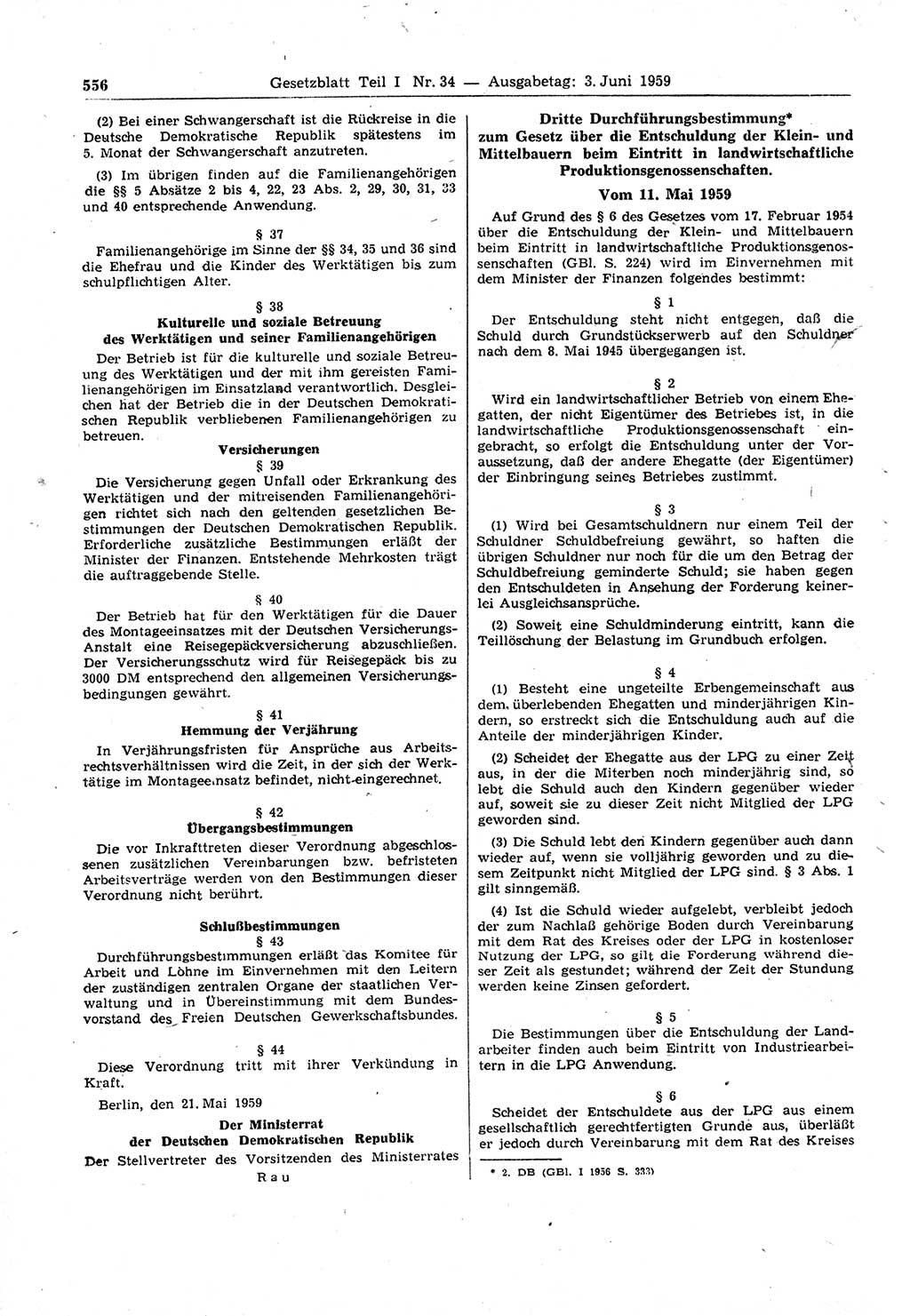 556 Gesetzblatt Teil I Nr. 34 — Ausgabetag: 3. Juni 1959

(2) Bei einer Schwangerschaft ist die Rückreise in die Deutsche Demokratische Republik spätestens im 5. Monat der Schwangerschaft anzutreten.

(3) Im übrigen finden auf die Familienangehörigen die §§ 5 Absätze 2 bis 4, 22, 23 Abs. 2, 29, 30, 31, 33 und 40 entsprechende Anwendung.

§ 37

Familienangehörige im Sinne der §§ 34, 35 und 36 sind die Ehefrau und die Kinder des Werktätigen bis zum schulpflichtigen Alter.

§ 38
Kulturelle und soziale Betreuung des Werktätigen und seiner Familienangehörigen

Der Betrieb ist für die kulturelle und soziale Betreuung des Werktätigen und der mit ihm gereisten Familienangehörigen im Einsatzland verantwortlich. Desgleichen hat der Betrieb die in der Deutschen Demokratischen Republik verbliebenen Familienangehörigen zu betreuen.

Versicherungen
§ 39

Die Versicherung gegen Unfall oder Erkrankung des Werktätigen und der mitreisenden Familienangehörigen richtet sich nach den geltenden gesetzlichen Bestimmungen der Deutschen Demokratischen Republik. Erforderliche zusätzliche Bestimmungen erläßt der Minister der Finanzen. Entstehende Mehrkosten trägt die auftraggebende Stelle.

§ 40

Der Betrieb hat für den Werktätigen für die Dauer des Montageeinsatzes mit der Deutschen Versicherungs-Anstalt eine Reisegepäckversicherung abzuschließen. Der Versicherungsschutz wird für Reisegepäck bis zu 3000 DM entsprechend den allgemeinen Versicherungsbedingungen gewährt.

§ 41
Hemmung der Verjährung

In Verjährungsfristen für Ansprüche aus Arbeitsrechtsverhältnissen wird die Zeit, in der sich der Werktätige im Montageeinsatz befindet, nicht eingerechnet.

§ 42
Übergangsbestimmungen

Die vor Inkrafttreten dieser Verordnung abgeschlossenen zusätzlichen Vereinbarungen bzw. befristeten Arbeitsverträge werden von den Bestimmungen dieser Verordnung nicht berührt.

Schlußbestimmungen
§ 43

Durchführungsbestimmungen erläßt das Komitee für Arbeit und Löhne im Einvernehmen mit den Leitern der zuständigen zentralen Organe der staatlichen Verwaltung und in Übereinstimmung mit dem Bundesvorstand des Freien Deutschen Gewerkschaftsbundes.

§ 44

Diese Verordnung tritt mit ihrer Verkündung in Kraft.

Berlin, den 21. Mai 1959

Der Ministerrat
der Deutschen Demokratischen Republik
Der Stellvertreter des Vorsitzenden des Ministerrates
Rau

Dritte Durchführungsbestimmung*
zum Gesetz über die Entschuldung der Klein- und Mittelbauern beim Eintritt in landwirtschaftliche Produktionsgenossenschaften.

Vom 11. Mai 1959

Auf Grund des § 6 des Gesetzes vom 17. Februar 1954 über die Entschuldung der Klein- und Mittelbauern beim Eintritt in landwirtschaftliche Produktionsgenossenschaften (GBl. S. 224) wird im Einvernehmen mit dem Minister der Finanzen folgendes bestimmt:

§ 1

Der Entschuldung steht nicht entgegen, daß die Schuld durch Grundstückserwerb auf den Schuldner nach dem 8. Mai 1945 übergegangen ist.

§ 2

Wird ein landwirtschaftlicher Betrieb von einem Ehegatten, der nicht Eigentümer des Betriebes ist, in die landwirtschaftliche Produktionsgenossenschaft eingebracht, so erfolgt die Entschuldung unter der Voraussetzung, daß der andere Ehegatte (der Eigentümer) der Einbringung seines Betriebes zustimmt.

§ 3

(1) Wird bei Gesamtschuldnern nur einem Teil der Schuldner Schuldbefreiung gewährt, so haften die übrigen Schuldner nur noch für die um den Betrag der Schuldbefreiung geminderte Schuld; sie haben gegen den Entschuldeten in Ansehung der Forderung keinerlei Ausgleichsansprüche.

(2) Soweit eine Schuldminderung eintritt, kann die Teillöschung der Belastung im Grundbuch erfolgen.

§ 4

(1) Besteht eine ungeteilte Erbengemeinschaft aus dem überlebenden Ehegatten und minderjährigen Kindern, so erstreckt sich die Entschuldung auch auf die Anteile der minderjährigen Kinder.

(2) Scheidet der Ehegatte aus der LPG zu einer Zeit aus, in der die Miterben noch minderjährig sind, so lebt die Schuld auch den Kindern gegenüber wieder auf, soweit sie zu dieser Zeit nicht Mitglied der LPG geworden sind.

(3) Die Schuld lebt den Kindern gegenüber auch dann wieder auf, wenn sie volljährig geworden und zu diesem Zeitpunkt nicht Mitglied der LPG sind. § 3 Abs. 1 gilt sinngemäß.

(4) Ist die Schuld wieder aufgelebt, verbleibt jedoch der zum Nachlaß gehörige Boden durch Vereinbarung mit dem Rat des Kreises oder der LPG in kostenloser Nutzung der LPG, so gilt die Forderung während dieser Zeit als gestundet; während der Zeit der Stundung werden keine Zinsen gefordert.

§ 5

Die Bestimmungen über die Entschuldung der Landarbeiter finden auch beim Eintritt von Industriearbeitern in die LPG Anwendung.

§ 6

Scheidet der Entschuldete aus der LPG aus einem gesellschaftlich gerechtfertigten Grunde aus, überläßt er jedoch durch Vereinbarung mit dem Rat des Kreises

* 2. DB (GBl. I 1956 S. 333)